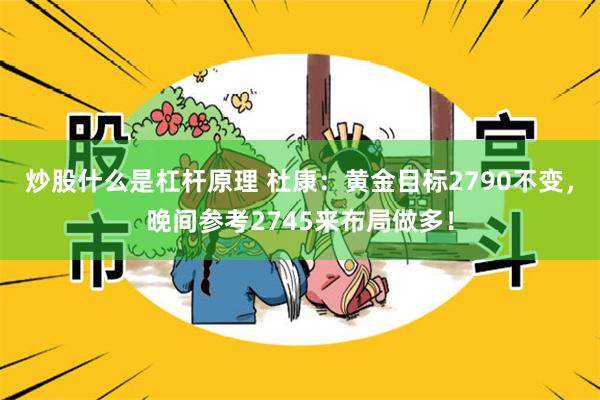 股市

宫斗

炒股什么是杠杆原理 杜康：黄金目标2790不变，晚间参考2745来布局做多！